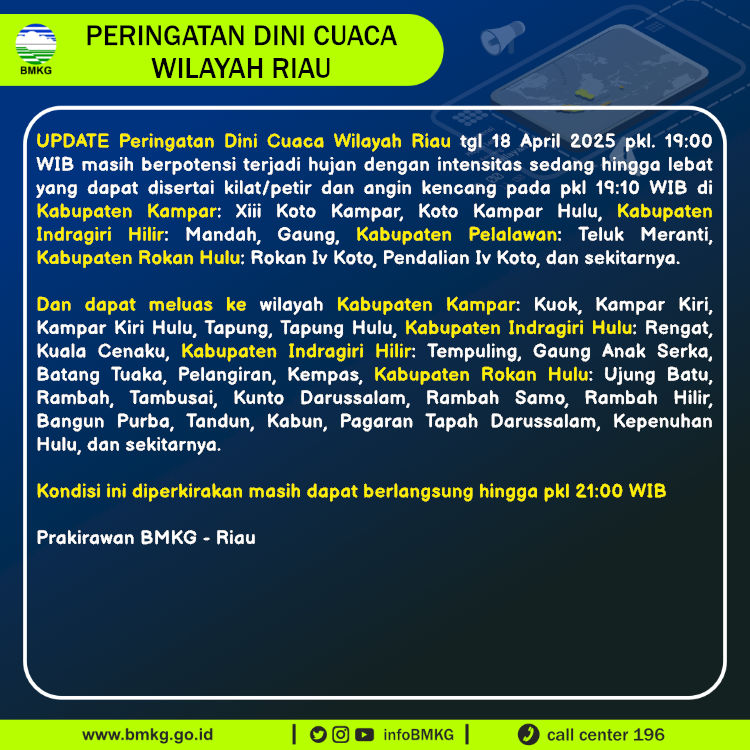 BMKG

PERINGATAN DINI CUACA WILAYAH RIAU

UPDATE Peringatan Dini Cuaca Wilayah Riau tgl 18 April 2025 pkl. 19:00 WIB masih berpotensi terjadi hujan dengan intensitas sedang hingga lebat yang dapat disertai kilat/petir dan angin kencang pada pkl 19:10 WIB di Kabupaten Kampar: Xiii Koto Kampar, Koto Kampar Hulu, Kabupaten Indragiri Hilir: Mandah, Gaung, Kabupaten Pelalawan: Teluk Meranti, Kabupaten Rokan Hulu: Rokan Iv Koto, Pendalian Iv Koto, dan sekitarnya.

Dan dapat meluas ke wilayah Kabupaten Kampar: Kuok, Kampar Kiri, Kampar Kiri Hulu, Tapung, Tapung Hulu, Kabupaten Indragiri Hulu: Rengat, Kuala Cenaku, Kabupaten Indragiri Hilir: Tempuling, Gaung Anak Serka, Batang Tuaka, Pelangiran, Kempas, Kabupaten Rokan Hulu: Ujung Batu, Rambah, Tambusai, Kunto Darussalam, Rambah Samo, Rambah Hilir, Bangun Purba, Tandun, Kabun, Pagaran Tapah Darussalam, Kepenuhan Hulu, dan sekitarnya.

Kondisi ini diperkirakan masih dapat berlangsung hingga pkl 21:00 WIB

Prakirawan BMKG - Riau

www.bmkg.go.id | infoBMKG | call center 196